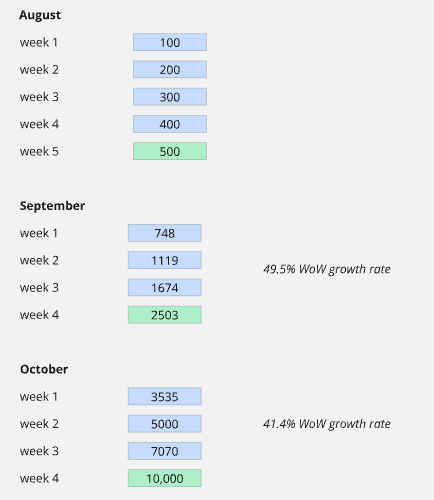 **August**

week 1 100

week 2 200

week 3 300

week 4 400

week 5 500

**September**

week 1 748

week 2 1119

week 3 1674

week 4 2503

*49.5% WoW growth rate*

**October**

week 1 3535

week 2 5000

week 3 7070

week 4 10,000

*41.4% WoW growth rate*